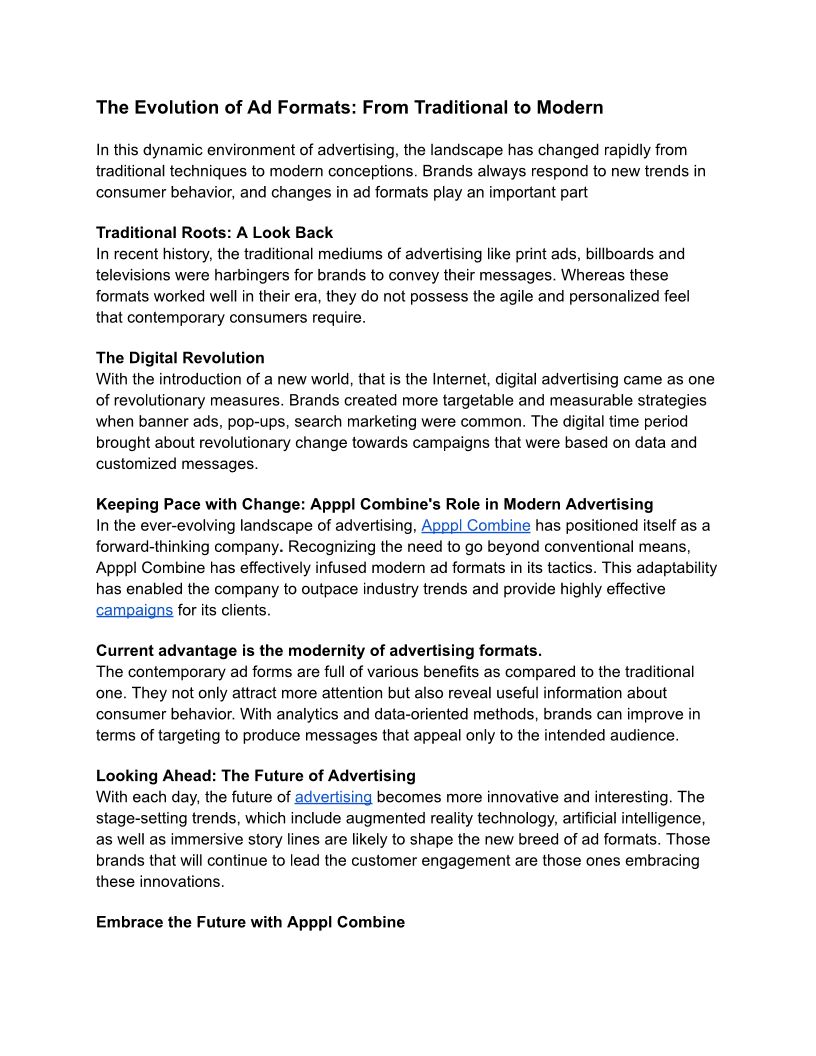 The Evolution of Ad Formats: From Traditional to Modern

In this dynamic environment of advertising, the landscape has changed rapidly from traditional techniques to modern conceptions. Brands always respond to new trends in consumer behavior, and changes in ad formats play an important part

Traditional Roots: A Look Back
In recent history, the traditional mediums of advertising like print ads, billboards and televisions were harbingers for brands to convey their messages. Whereas these formats worked well in their era, they do not possess the agile and personalized feel that contemporary consumers require.

The Digital Revolution
With the introduction of a new world, that is the Internet, digital advertising came as one of revolutionary measures. Brands created more targetable and measurable strategies when banner ads, pop-ups, search marketing were common. The digital time period brought about revolutionary change towards campaigns that were based on data and customized messages.

Keeping Pace with Change: Apppl Combine's Role in Modern Advertising
In the ever-evolving landscape of advertising, Apppl Combine has positioned itself as a forward-thinking company. Recognizing the need to go beyond conventional means, Apppl Combine has effectively infused modern ad formats in its tactics. This adaptability has enabled the company to outpace industry trends and provide highly effective campaigns for its clients.

Current advantage is the modernity of advertising formats.
The contemporary ad forms are full of various benefits as compared to the traditional one. They not only attract more attention but also reveal useful information about consumer behavior. With analytics and data-oriented methods, brands can improve in terms of targeting to produce messages that appeal only to the intended audience.

Looking Ahead: The Future of Advertising
With each day, the future of advertising becomes more innovative and interesting. The stage-setting trends, which include augmented reality technology, artificial intelligence, as well as immersive story lines are likely to shape the new breed of ad formats. Those brands that will continue to lead the customer engagement are those ones embracing these innovations.

Embrace the Future with Apppl Combine